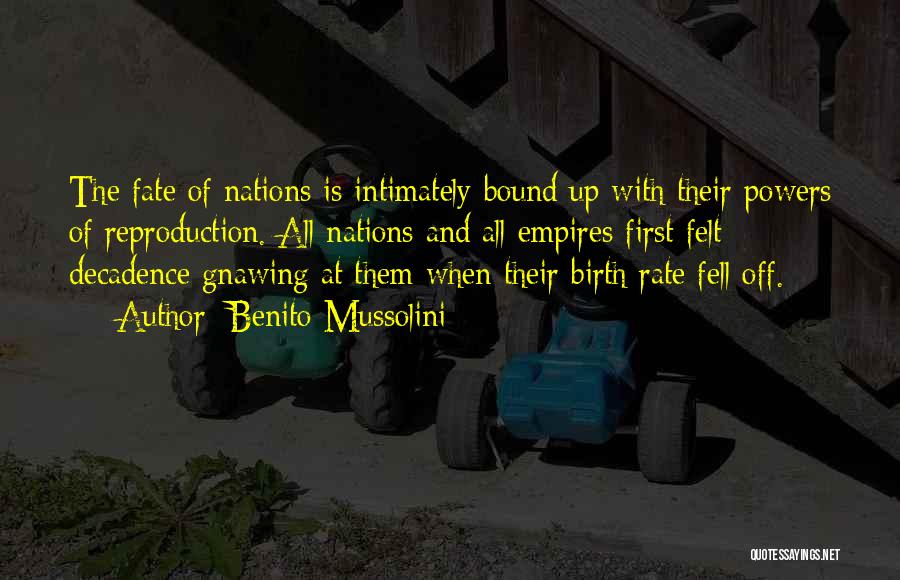 The fate of nations is intimately bound up with their powers of reproduction. All nations and all empires first felt decadence gnawing at them when their birth rate fell off.

— Author: Benito Mussolini

QUOTESSAYINGS.NET